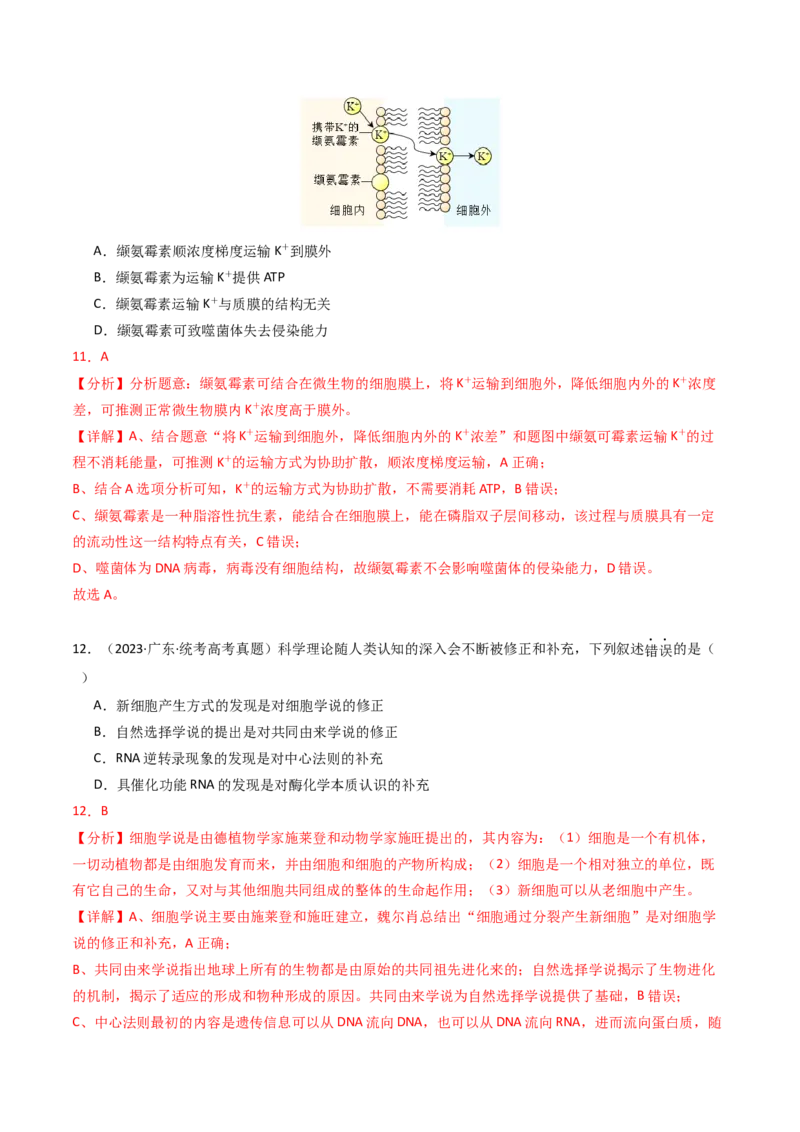 $K^+$
携带$K^+$的缬氨霉素
$K^+$
$K^+$
$K^+$
缬氨霉素
细胞内
细胞外

A．缬氨霉素顺浓度梯度运输 $K^+$到膜外

B．缬氨霉素为运输 $K^+$提供 ATP

C．缬氨霉素运输 $K^+$与质膜的结构无关

D．缬氨霉素可致噬菌体失去侵染能力

11．A

【分析】分析题意：缬氨霉素可结合在微生物的细胞膜上，将 $K^+$运输到细胞外，降低细胞内外的 $K^+$浓度差，可推测正常微生物膜内 $K^+$浓度高于膜外。

【详解】A、结合题意“将 $K^+$运输到细胞外，降低细胞内外的 $K^+$浓差”和题图中缬氨可霉素运输 $K^+$的过程不消耗能量，可推测 $K^+$的运输方式为协助扩散，顺浓度梯度运输，A 正确；

B、结合 A 选项分析可知，$K^+$的运输方式为协助扩散，不需要消耗 ATP，B 错误；

C、缬氨霉素是一种脂溶性抗生素，能结合在细胞膜上，能在磷脂双子层间移动，该过程与质膜具有一定的流动性这一结构特点有关，C 错误；

D、噬菌体为 DNA 病毒，病毒没有细胞结构，故缬氨霉素不会影响噬菌体的侵染能力，D 错误。

故选 A。

12．（2023·广东·统考高考真题）科学理论随人类认知的深入会不断被修正和补充，下列叙述错误的是（ ）

A．新细胞产生方式的发现是对细胞学说的修正

B．自然选择学说的提出是对共同由来学说的修正

C．RNA 逆转录现象的发现是对中心法则的补充

D．具催化功能 RNA 的发现是对酶化学本质认识的补充

12．B

【分析】细胞学说是由德植物学家施莱登和动物学家施旺提出的，其内容为：（1）细胞是一个有机体，一切动植物都是由细胞发育而来，并由细胞和细胞的产物所构成；（2）细胞是一个相对独立的单位，既有它自己的生命，又对与其他细胞共同组成的整体的生命起作用；（3）新细胞可以从老细胞中产生。

【详解】A、细胞学说主要由施莱登和施旺建立，魏尔肖总结出“细胞通过分裂产生新细胞”是对细胞学说的修正和补充，A 正确；

B、共同由来学说指出地球上所有的生物都是由原始的共同祖先进化来的；自然选择学说揭示了生物进化的机制，揭示了适应的形成和物种形成的原因。共同由来学说为自然选择学说提供了基础，B 错误；

C、中心法则最初的内容是遗传信息可以从 DNA 流向 DNA，也可以从 DNA 流向 RNA，进而流向蛋白质，随